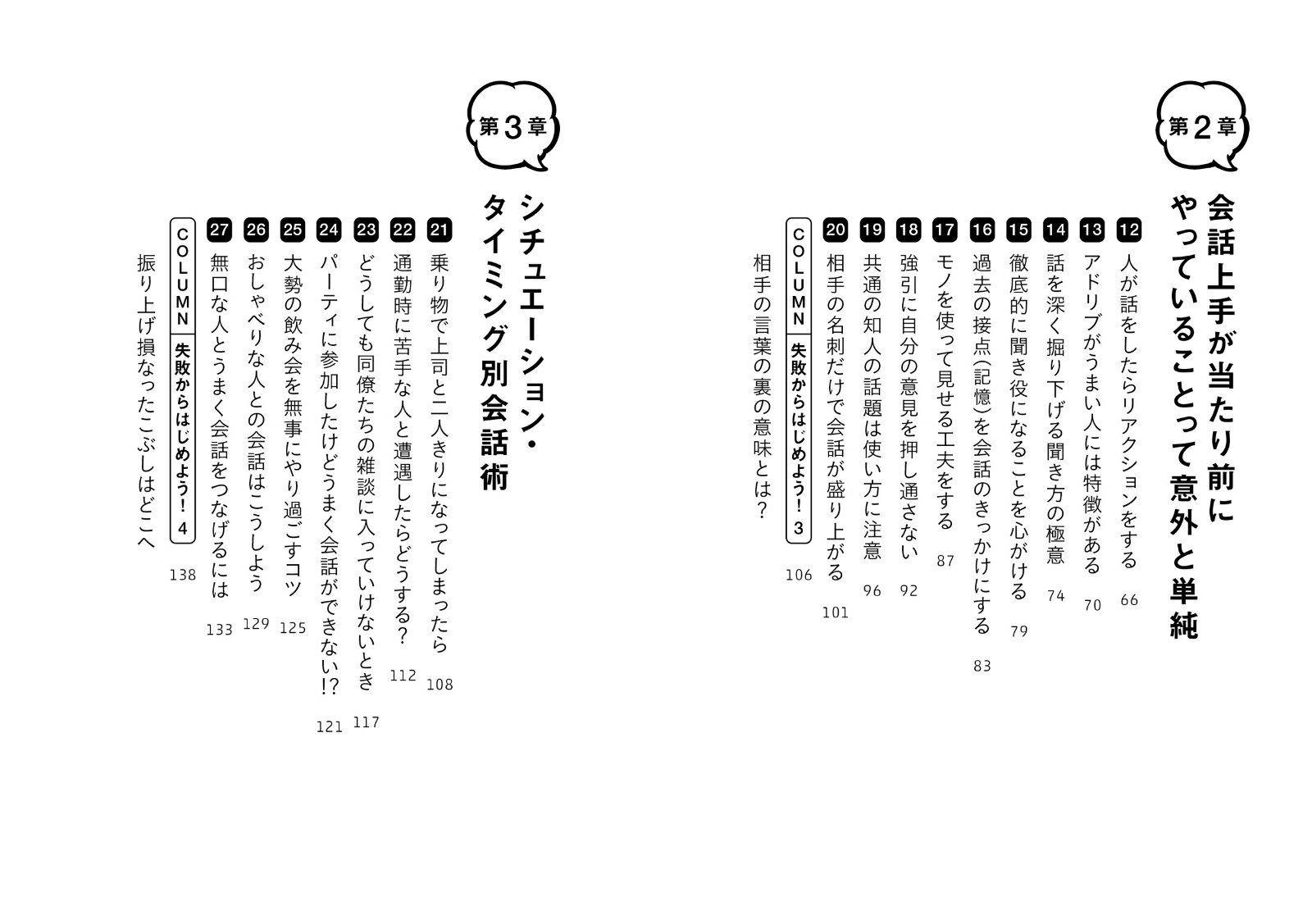 第2章

会話上手が当たり前にやっていることって意外と単純

12 人が話をしたらリアクションをする 66

13 アドリブがうまい人には特徴がある 70

14 話を深く掘り下げる聞き方の極意 74

15 徹底的に聞き役になることを心がける 79

16 過去の接点(記憶)を会話のきっかけにする 83

17 モノを使って見せる工夫をする 87

18 強引に自分の意見を押し通さない 92

19 共通の知人の話題は使い方に注意 96

20 相手の名刺だけで会話が盛り上がる 101

COLUMN 失敗からはじめよう! 3
相手の言葉の裏の意味とは? 106

第3章

シチュエーション・タイミング別会話術

21 乗り物で上司と二人きりになってしまったら 108

22 通勤時に苦手な人と遭遇したらどうする? 112

23 どうしても同僚たちの雑談に入っていけないとき 117

24 パーティに参加したけどうまく会話ができない!? 121

25 大勢の飲み会を無事にやり過ごすコツ 125

26 おしゃべりな人との会話はこうしよう 129

27 無口な人とうまく会話をつなげるには 133

COLUMN 失敗からはじめよう! 4
振り上げ損なったこぶしはどこへ 138